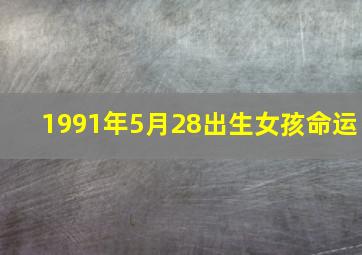 1991年5月28出生女孩命运